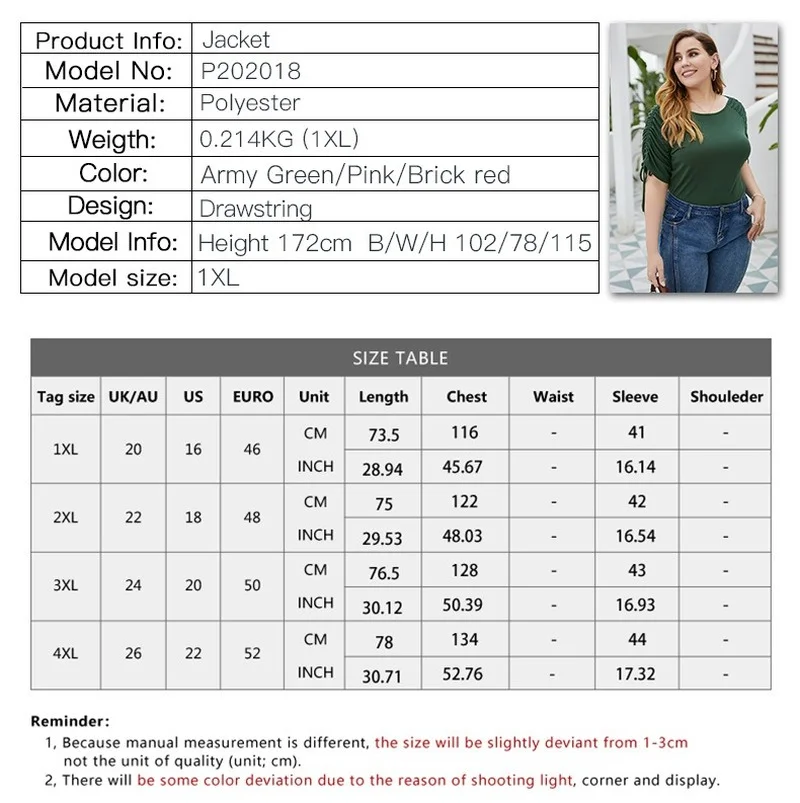 | Product Info: | Jacket |
|---|---|
| Model No: | P202018 |
| Material: | Polyester |
| Weigth: | 0.214KG (1XL) |
| Color: | Army Green/Pink/Brick red |
| Design: | Drawstring |
| Model Info: | Height 172cm B/W/H 102/78/115 |
| Model size: | 1XL |

SIZE TABLE

| Tag size | UK/AU | US | EURO | Unit | Length | Chest | Waist | Sleeve | Shouleder |
|---|---|---|---|---|---|---|---|---|---|
| 1XL | 20 | 16 | 46 | CM | 73.5 | 116 | - | 41 | - |
| | | | | INCH | 28.94 | 45.67 | - | 16.14 | - |
| 2XL | 22 | 18 | 48 | CM | 75 | 122 | - | 42 | - |
| | | | | INCH | 29.53 | 48.03 | - | 16.54 | - |
| 3XL | 24 | 20 | 50 | CM | 76.5 | 128 | - | 43 | - |
| | | | | INCH | 30.12 | 50.39 | - | 16.93 | - |
| 4XL | 26 | 22 | 52 | CM | 78 | 134 | - | 44 | - |
| | | | | INCH | 30.71 | 52.76 | - | 17.32 | - |

Reminder:
1, Because manual measurement is different, the size will be slightly deviant from 1-3cm not the unit of quality (unit; cm).
2, There will be some color deviation due to the reason of shooting light, corner and display.